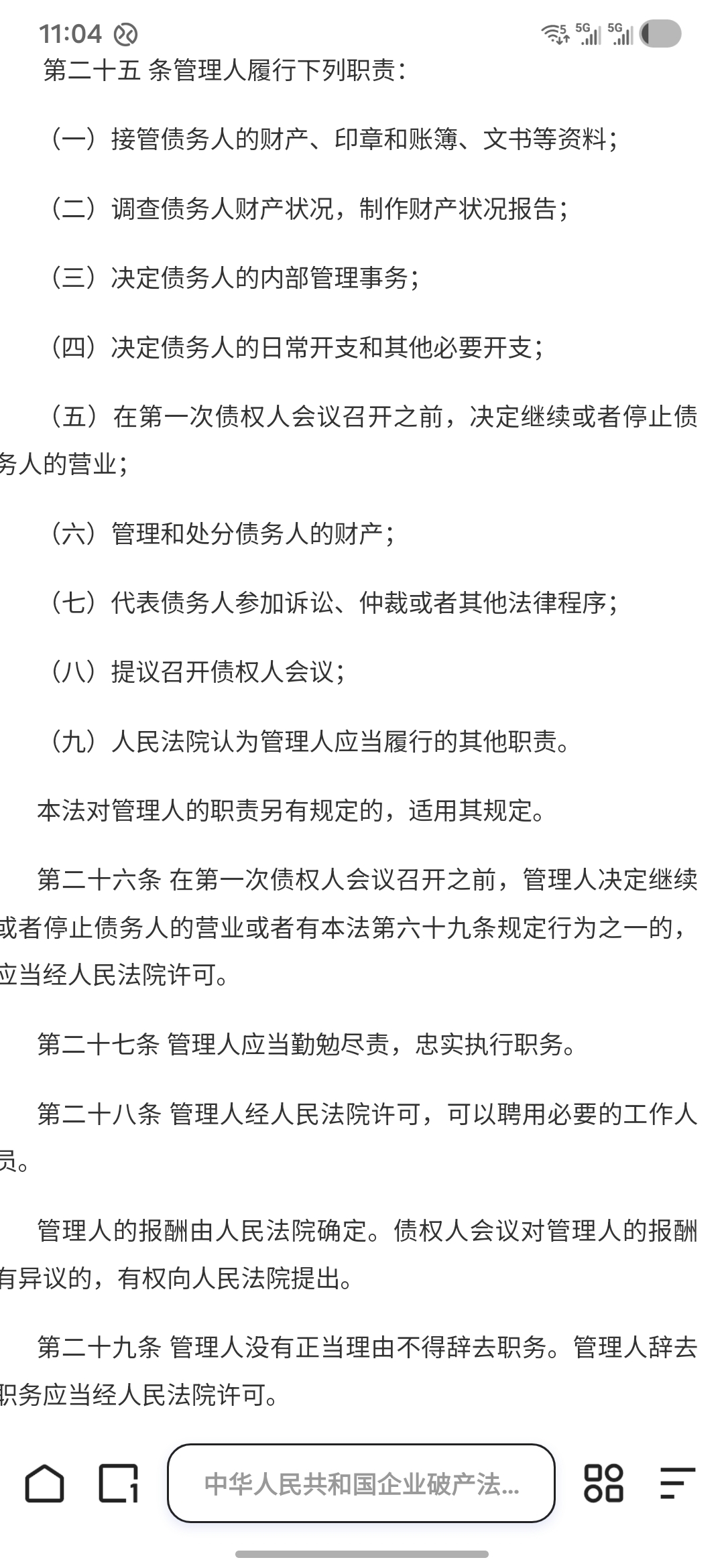 11:04

5G 5G

第二十五 条管理人履行下列职责：

（一）接管债务人的财产、印章和账簿、文书等资料；

（二）调查债务人财产状况，制作财产状况报告；

（三）决定债务人的内部管理事务；

（四）决定债务人的日常开支和其他必要开支；

（五）在第一次债权人会议召开之前，决定继续或者停止债务人的营业；

（六）管理和处分债务人的财产；

（七）代表债务人参加诉讼、仲裁或者其他法律程序；

（八）提议召开债权人会议；

（九）人民法院认为管理人应当履行的其他职责。

本法对管理人的职责另有规定的，适用其规定。

第二十六条 在第一次债权人会议召开之前，管理人决定继续或者停止债务人的营业或者有本法第六十九条规定行为之一的，应当经人民法院许可。

第二十七条 管理人应当勤勉尽责，忠实执行职务。

第二十八条 管理人经人民法院许可，可以聘用必要的工作人员。

管理人的报酬由人民法院确定。债权人会议对管理人的报酬有异议的，有权向人民法院提出。

第二十九条 管理人没有正当理由不得辞去职务。管理人辞去职务应当经人民法院许可。

中华人民共和国企业破产法...